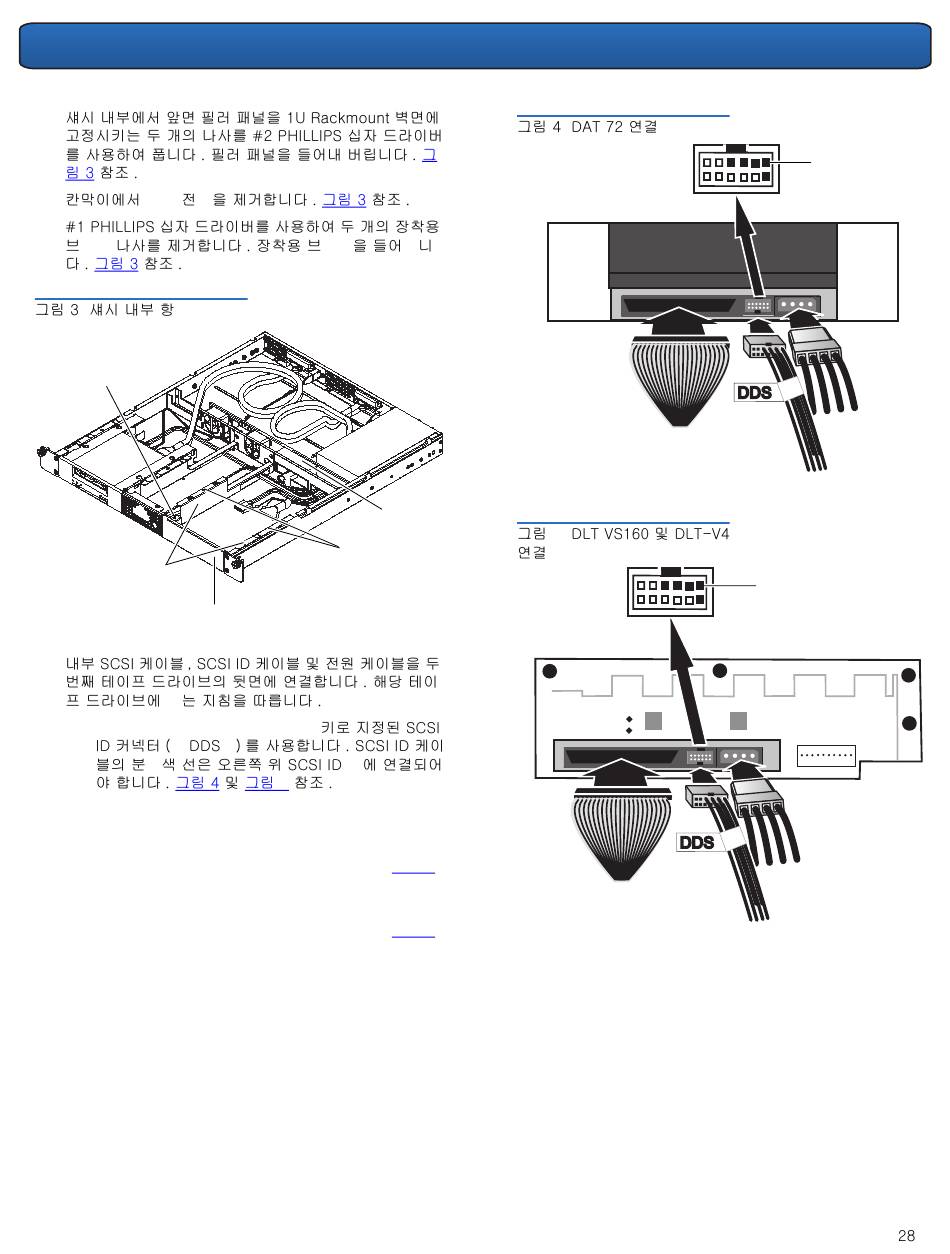 섀시 내부에서 앞면 필러 패널을 1U Rackmount 벽면에 고정시키는 두 개의 나사를 #2 PHILLIPS 십자 드라이버를 사용하여 풉니다 . 필러 패널을 들어내 버립니다 . 그림 3 참조 .

칸막이에서 전 을 제거합니다 . 그림 3 참조 .

#1 PHILLIPS 십자 드라이버를 사용하여 두 개의 장착용 브 나사를 제거합니다 . 장착용 브 을 들어 니다 . 그림 3 참조 .

그림 3 섀시 내부 항

내부 SCSI 케이블 , SCSI ID 케이블 및 전원 케이블을 두 번째 테이프 드라이브의 뒷면에 연결합니다 . 해당 테이프 드라이브에 는 지침을 따릅니다 .

키로 지정된 SCSI ID 커넥터 ( DDS ) 를 사용합니다 . SCSI ID 케이블의 분 색 선은 오른쪽 위 SCSI ID 에 연결되어야 합니다 . 그림 4 및 그림 참조 .

그림 4 DAT 72 연결

DDS

그림 DLT VS160 및 DLT-V4 연결

DDS

28